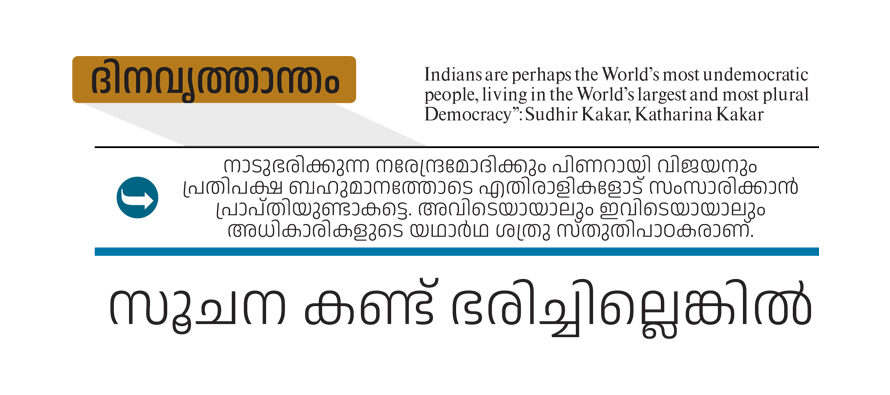 ദിനവൃത്താന്തം

Indians are perhaps the World's most undemocratic people, living in the World's largest and most plural Democracy": Sudhir Kakar, Katharina Kakar

നാടുഭരിക്കുന്ന നരേന്ദ്രമോദിക്കും പിണറായി വിജയനും പ്രതിപക്ഷ ബഹുമാനത്തോടെ എതിരാളികളോട് സംസാരിക്കാൻ പ്രാപ്തിയുണ്ടാകട്ടെ. അവിടെയായാലും ഇവിടെയായാലും അധികാരികളുടെ യഥാർഥ ശത്രു സ്തുതിപാഠകരാണ്.

സൂചന കണ്ട് ഭരിച്ചില്ലെങ്കിൽ